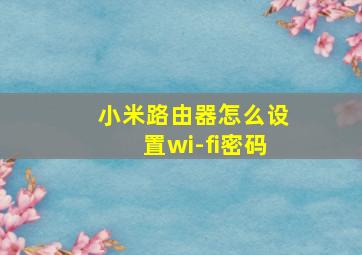 小米路由器怎么设置wi-fi密码